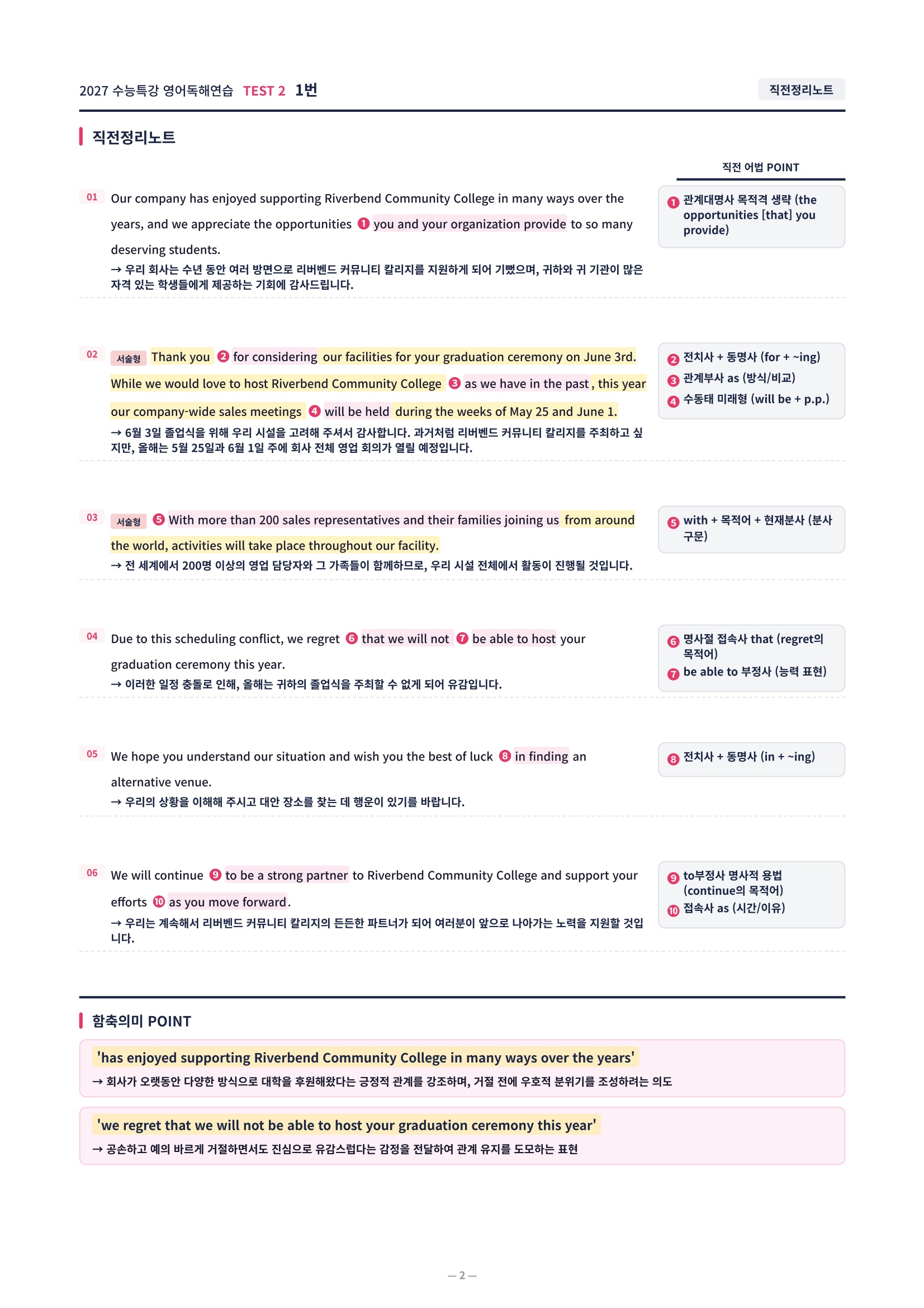 2027 수능특강 영어독해연습 TEST 2 1번

직전정리노트

직전정리노트

직전 어법 POINT

01 Our company has enjoyed supporting Riverbend Community College in many ways over the years, and we appreciate the opportunities ❶ you and your organization provide to so many deserving students.
→ 우리 회사는 수년 동안 여러 방면으로 리버벤드 커뮤니티 칼리지를 지원하게 되어 기뻤으며, 귀하와 귀 기관이 많은 자격 있는 학생들에게 제공하는 기회에 감사드립니다.

❶ 관계대명사 목적격 생략 (the opportunities [that] you provide)

02 서술형 Thank you ❷ for considering our facilities for your graduation ceremony on June 3rd. While we would love to host Riverbend Community College ❸ as we have in the past, this year our company-wide sales meetings ❹ will be held during the weeks of May 25 and June 1.
→ 6월 3일 졸업식을 위해 우리 시설을 고려해 주셔서 감사합니다. 과거처럼 리버벤드 커뮤니티 칼리지를 주최하고 싶지만, 올해는 5월 25일과 6월 1일 주에 회사 전체 영업 회의가 열릴 예정입니다.

❷ 전치사 + 동명사 (for + ~ing)
❸ 관계부사 as (방식/비교)
❹ 수동태 미래형 (will be + p.p.)

03 서술형 ❺ With more than 200 sales representatives and their families joining us from around the world, activities will take place throughout our facility.
→ 전 세계에서 200명 이상의 영업 담당자와 그 가족들이 함께하므로, 우리 시설 전체에서 활동이 진행될 것입니다.

❺ with + 목적어 + 현재분사 (분사구문)

04 Due to this scheduling conflict, we regret ❻ that we will not ❼ be able to host your graduation ceremony this year.
→ 이러한 일정 충돌로 인해, 올해는 귀하의 졸업식을 주최할 수 없게 되어 유감입니다.

❻ 명사절 접속사 that (regret의 목적어)
❼ be able to 부정사 (능력 표현)

05 We hope you understand our situation and wish you the best of luck ❽ in finding an alternative venue.
→ 우리의 상황을 이해해 주시고 대안 장소를 찾는 데 행운이 있기를 바랍니다.

❽ 전치사 + 동명사 (in + ~ing)

06 We will continue ❾ to be a strong partner to Riverbend Community College and support your efforts ❿ as you move forward.
→ 우리는 계속해서 리버벤드 커뮤니티 칼리지의 든든한 파트너가 되어 여러분이 앞으로 나아가는 노력을 지원할 것입니다.

❾ to부정사 명사적 용법 (continue의 목적어)
❿ 접속사 as (시간/이유)

함축의미 POINT

'has enjoyed supporting Riverbend Community College in many ways over the years'
→ 회사가 오랫동안 다양한 방식으로 대학을 후원해왔다는 긍정적 관계를 강조하며, 거절 전에 우호적 분위기를 조성하려는 의도

'we regret that we will not be able to host your graduation ceremony this year'
→ 공손하고 예의 바르게 거절하면서도 진심으로 유감스럽다는 감정을 전달하여 관계 유지를 도모하는 표현

— 2 —